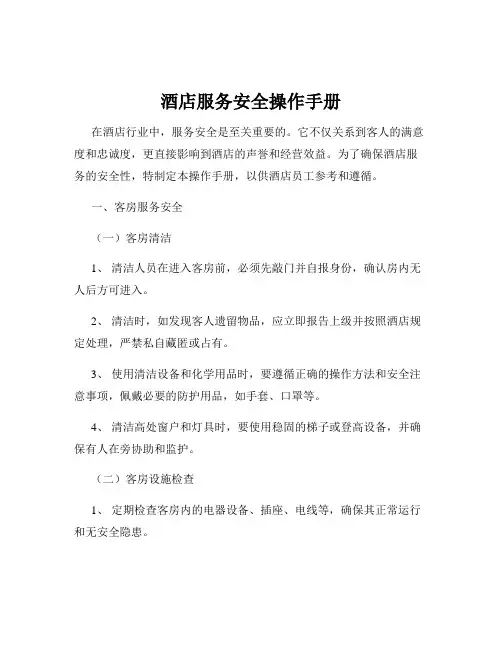 酒店服务安全操作手册

在酒店行业中，服务安全是至关重要的。它不仅关系到客人的满意度和忠诚度，更直接影响到酒店的声誉和经营效益。为了确保酒店服务的安全性，特制定本操作手册，以供酒店员工参考和遵循。

一、客房服务安全

（一）客房清洁

1、 清洁人员在进入客房前，必须先敲门并自报身份，确认房内无人后方可进入。

2、 清洁时，如发现客人遗留物品，应立即报告上级并按照酒店规定处理，严禁私自藏匿或占有。

3、 使用清洁设备和化学用品时，要遵循正确的操作方法和安全注意事项，佩戴必要的防护用品，如手套、口罩等。

4、 清洁高处窗户和灯具时，要使用稳固的梯子或登高设备，并确保有人在旁协助和监护。

（二）客房设施检查

1、 定期检查客房内的电器设备、插座、电线等，确保其正常运行和无安全隐患。